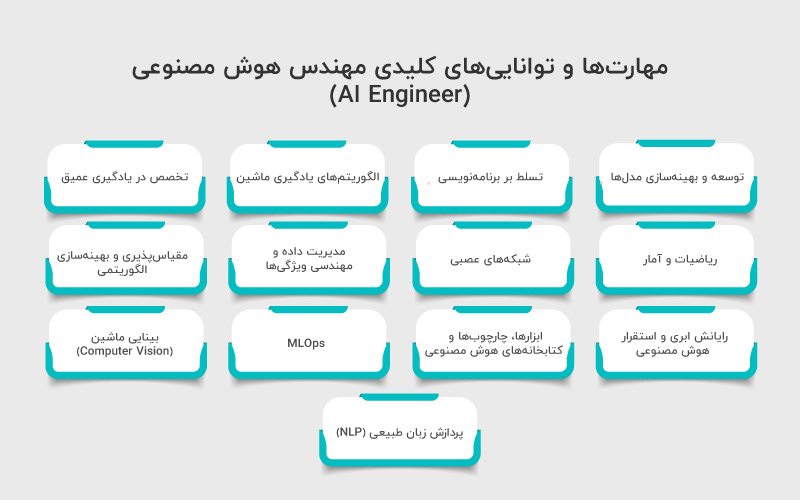 مهارت‌ها و توانایی‌های کلیدی مهندس هوش مصنوعی
(AI Engineer)

توسعه و بهینه‌سازی مدل‌ها

تسلط بر برنامه‌نویسی

الگوریتم‌های یادگیری ماشین

تخصص در یادگیری عمیق

ریاضیات و آمار

شبکه‌های عصبی

مدیریت داده و مهندسی ویژگی‌ها

مقیاس‌پذیری و بهینه‌سازی الگوریتمی

رایانش ابری و استقرار هوش مصنوعی

ابزارها، چارچوب‌ها و کتابخانه‌های هوش مصنوعی

MLOps

بینایی ماشین (Computer Vision)

پردازش زبان طبیعی (NLP)